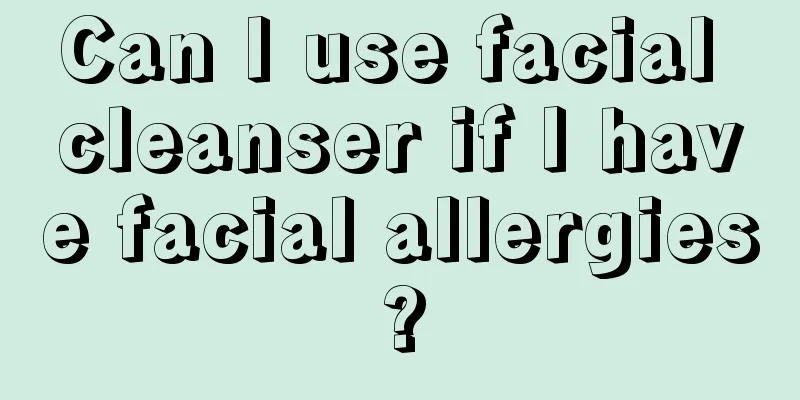 Can I use facial cleanser if I have facial allergies?